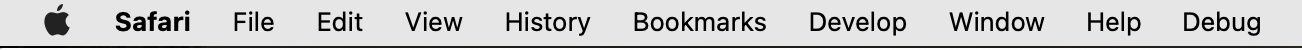 Safari File Edit View History Bookmarks Develop Window Help Debug